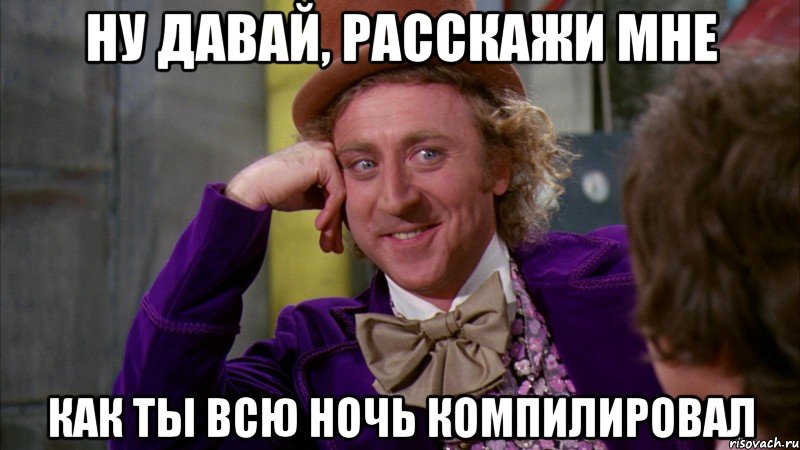 НУ ДАВАЙ, РАССКАЖИ МНЕ

КАК ТЫ ВСЮ НОЧЬ КОМПИЛИРОВАЛ

risovach.ru